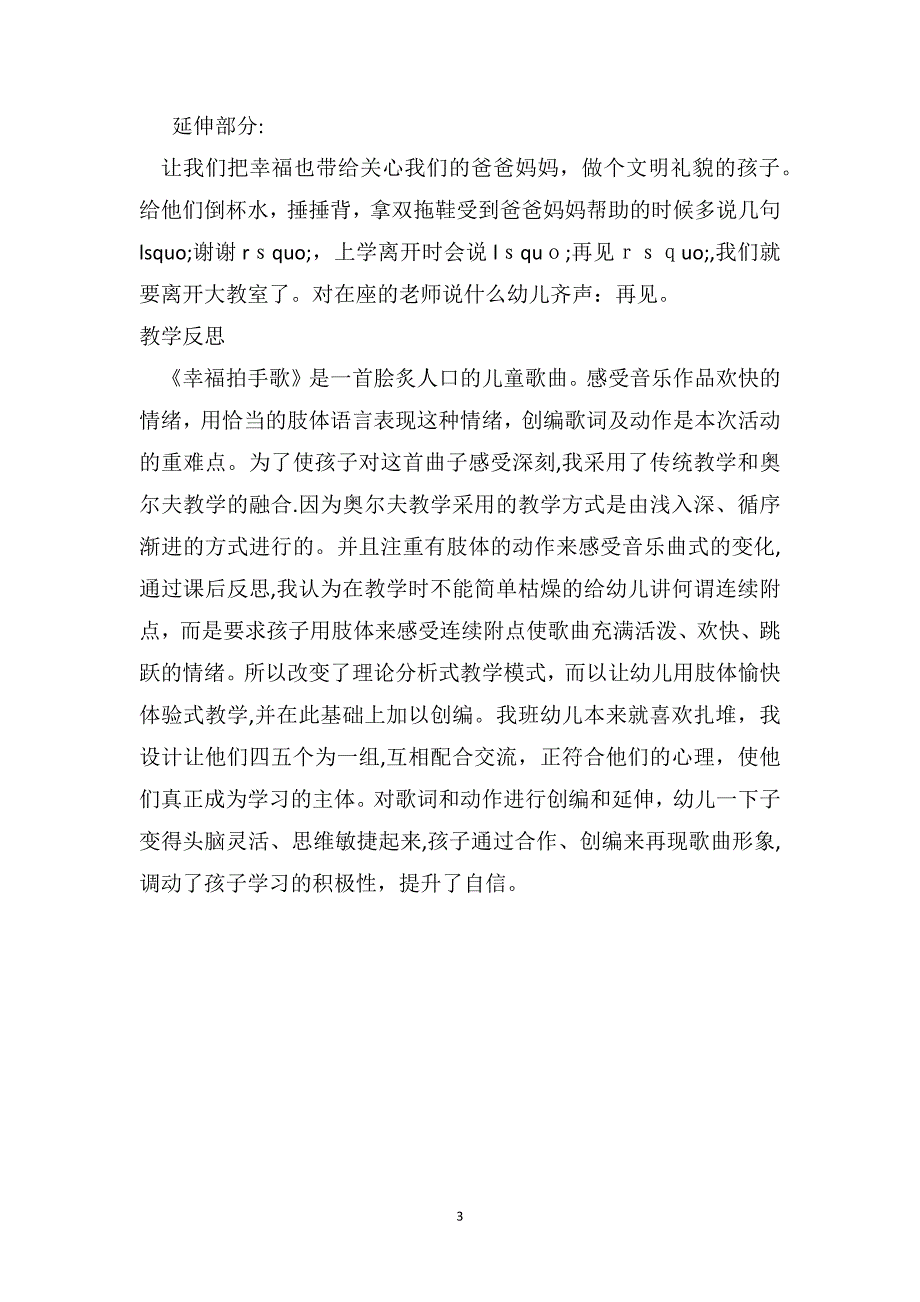 延伸部分:

让我们把幸福也带给关心我们的爸爸妈妈，做个文明礼貌的孩子。给他们倒杯水，捶捶背，拿双拖鞋受到爸爸妈妈帮助的时候多说几句lsquo;谢谢 r s quo;，上学离开时会说 l s qu o ;再见 r s q uo;,我们就要离开大教室了。对在座的老师说什么幼儿齐声：再见。

教学反思

《幸福拍手歌》是一首脍炙人口的儿童歌曲。感受音乐作品欢快的情绪，用恰当的肢体语言表现这种情绪，创编歌词及动作是本次活动的重难点。为了使孩子对这首曲子感受深刻,我采用了传统教学和奥尔夫教学的融合.因为奥尔夫教学采用的教学方式是由浅入深、循序渐进的方式进行的。并且注重有肢体的动作来感受音乐曲式的变化,通过课后反思,我认为在教学时不能简单枯燥的给幼儿讲何谓连续附点，而是要求孩子用肢体来感受连续附点使歌曲充满活泼、欢快、跳跃的情绪。所以改变了理论分析式教学模式，而以让幼儿用肢体愉快体验式教学,并在此基础上加以创编。我班幼儿本来就喜欢扎堆，我设计让他们四五个为一组,互相配合交流，正符合他们的心理，使他们真正成为学习的主体。对歌词和动作进行创编和延伸，幼儿一下子变得头脑灵活、思维敏捷起来,孩子通过合作、创编来再现歌曲形象,调动了孩子学习的积极性，提升了自信。

3